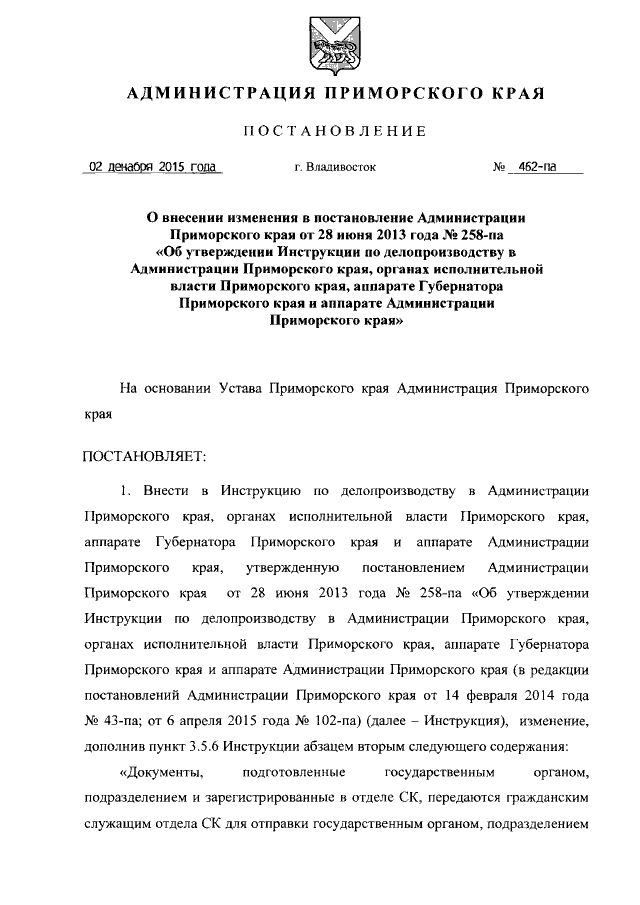 АДМИНИСТРАЦИЯ ПРИМОРСКОГО КРАЯ

ПОСТАНОВЛЕНИЕ

02 декабря 2015 года    г. Владивосток    № 462-па

О внесении изменения в постановление Администрации Приморского края от 28 июня 2013 года № 258-па «Об утверждении Инструкции по делопроизводству в Администрации Приморского края, органах исполнительной власти Приморского края, аппарате Губернатора Приморского края и аппарате Администрации Приморского края»

На основании Устава Приморского края Администрация Приморского края

ПОСТАНОВЛЯЕТ:

1. Внести в Инструкцию по делопроизводству в Администрации Приморского края, органах исполнительной власти Приморского края, аппарате Губернатора Приморского края и аппарате Администрации Приморского края, утвержденную постановлением Администрации Приморского края от 28 июня 2013 года № 258-па «Об утверждении Инструкции по делопроизводству в Администрации Приморского края, органах исполнительной власти Приморского края, аппарате Губернатора Приморского края и аппарате Администрации Приморского края (в редакции постановлений Администрации Приморского края от 14 февраля 2014 года № 43-па; от 6 апреля 2015 года № 102-па) (далее – Инструкция), изменение, дополнив пункт 3.5.6 Инструкции абзацем вторым следующего содержания:

«Документы, подготовленные государственным органом, подразделением и зарегистрированные в отделе СК, передаются гражданским служащим отдела СК для отправки государственным органом, подразделением